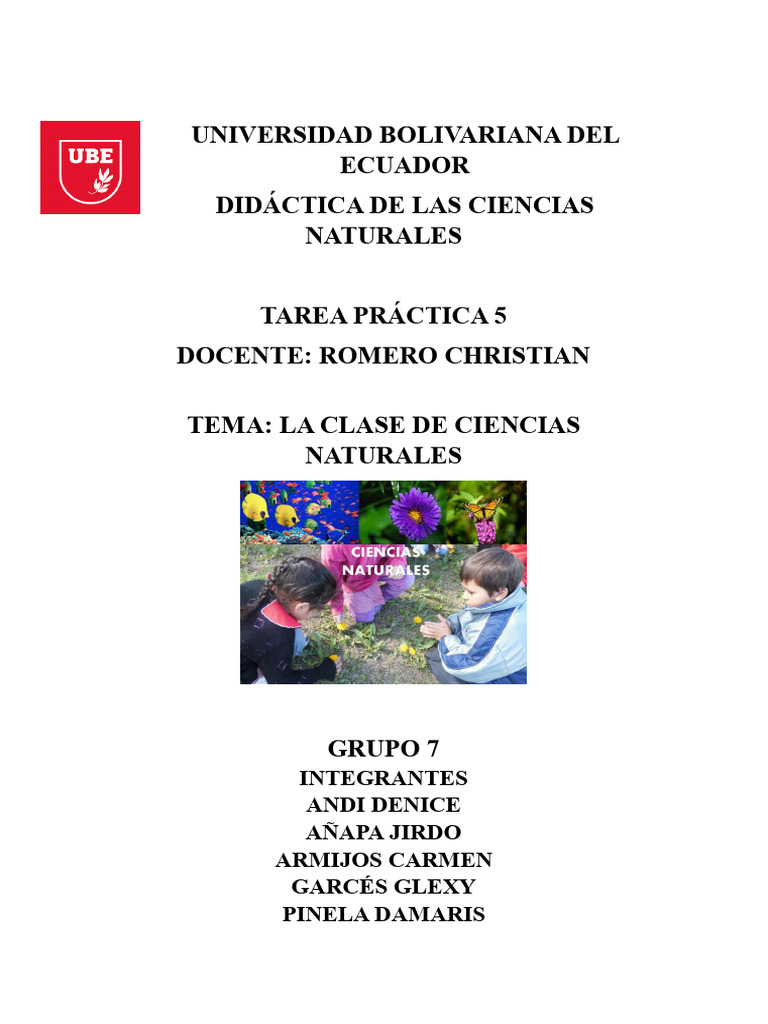 UBE

UNIVERSIDAD BOLIVARIANA DEL ECUADOR

DIDÁCTICA DE LAS CIENCIAS NATURALES

TAREA PRÁCTICA 5

DOCENTE: ROMERO CHRISTIAN

TEMA: LA CLASE DE CIENCIAS NATURALES

CIENCIAS NATURALES

GRUPO 7

INTEGRANTES
ANDI DENICE
AÑAPA JIRDO
ARMIJOS CARMEN
GARCÉS GLEXY
PINELA DAMARIS